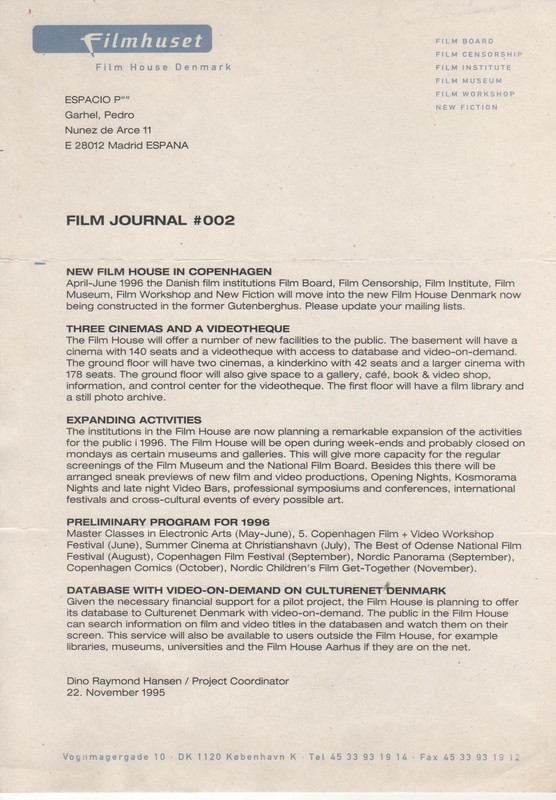 Filmhuset
Film House Denmark

FILM BOARD
FILM CENSORSHIP
FILM INSTITUTE
FILM MUSEUM
FILM WORKSHOP
NEW FICTION

ESPACIO P""
Garhel, Pedro
Nunez de Arce 11
E 28012 Madrid ESPANA

FILM JOURNAL #002

NEW FILM HOUSE IN COPENHAGEN
April-June 1996 the Danish film institutions Film Board, Film Censorship, Film Institute, Film Museum, Film Workshop and New Fiction will move into the new Film House Denmark now being constructed in the former Gutenberghus. Please update your mailing lists.

THREE CINEMAS AND A VIDEOTHEQUE
The Film House will offer a number of new facilities to the public. The basement will have a cinema with 140 seats and a videotheque with access to database and video-on-demand. The ground floor will have two cinemas, a kinderkino with 42 seats and a larger cinema with 178 seats. The ground floor will also give space to a gallery, café, book & video shop, information, and control center for the videotheque. The first floor will have a film library and a still photo archive.

EXPANDING ACTIVITIES
The institutions in the Film House are now planning a remarkable expansion of the activities for the public i 1996. The Film House will be open during week-ends and probably closed on mondays as certain museums and galleries. This will give more capacity for the regular screenings of the Film Museum and the National Film Board. Besides this there will be arranged sneak previews of new film and video productions, Opening Nights, Kosmorama Nights and late night Video Bars, professional symposiums and conferences, international festivals and cross-cultural events of every possible art.

PRELIMINARY PROGRAM FOR 1996
Master Classes in Electronic Arts (May-June), 5. Copenhagen Film + Video Workshop Festival (June), Summer Cinema at Christianshavn (July), The Best of Odense National Film Festival (August), Copenhagen Film Festival (September), Nordic Panorama (September), Copenhagen Comics (October), Nordic Children's Film Get-Together (November).

DATABASE WITH VIDEO-ON-DEMAND ON CULTURENET DENMARK
Given the necessary financial support for a pilot project, the Film House is planning to offer its database to Culturenet Denmark with video-on-demand. The public in the Film House can search information on film and video titles in the databasen and watch them on their screen. This service will also be available to users outside the Film House, for example libraries, museums, universities and the Film House Aarhus if they are on the net.

Dino Raymond Hansen / Project Coordinator
22. November 1995

Vognmagergade 10 · DK 1120 København K · Tel 45 33 93 19 14 · Fax 45 33 93 19 12